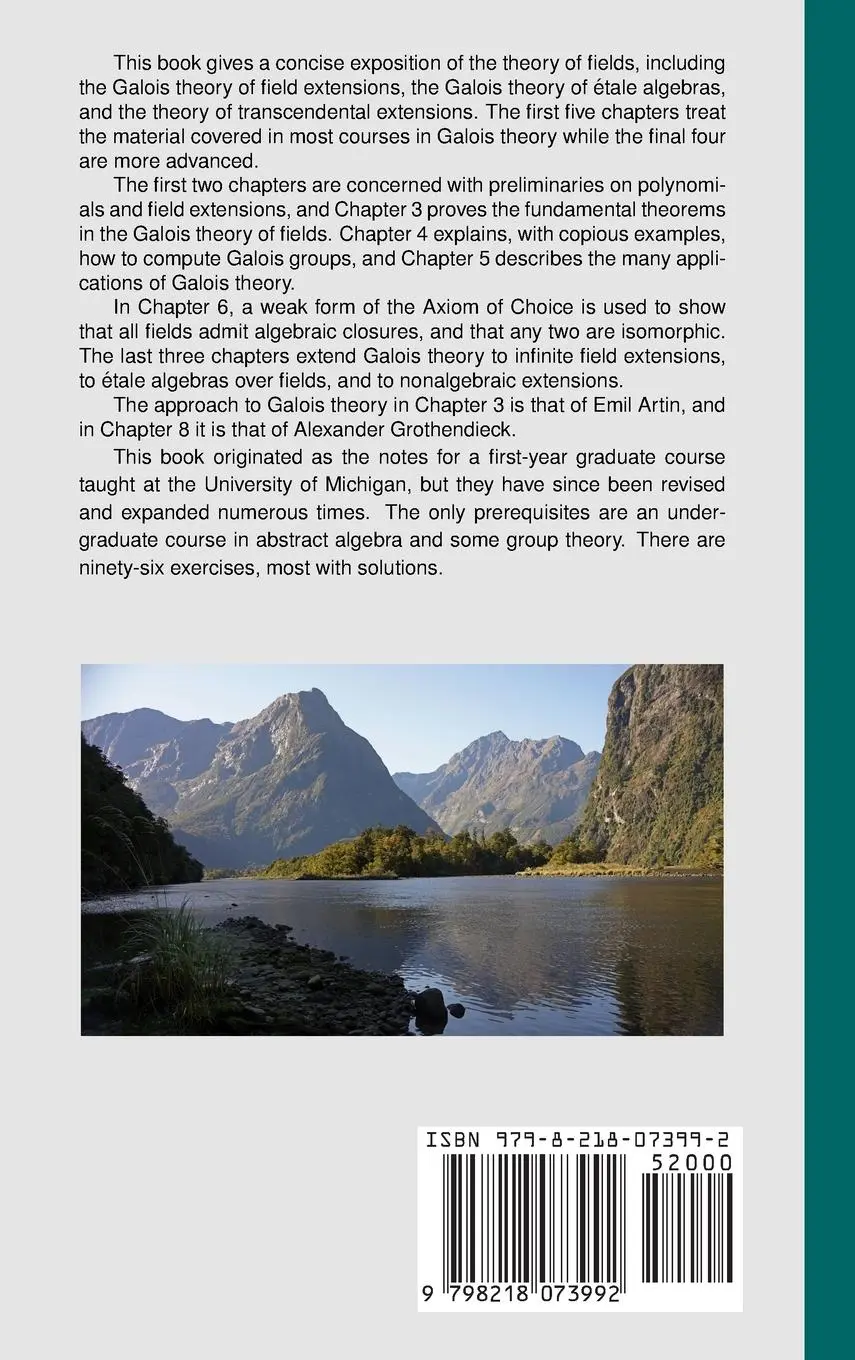 This book gives a concise exposition of the theory of fields, including the Galois theory of field extensions, the Galois theory of étale algebras, and the theory of transcendental extensions. The first five chapters treat the material covered in most courses in Galois theory while the final four are more advanced.

The first two chapters are concerned with preliminaries on polynomials and field extensions, and Chapter 3 proves the fundamental theorems in the Galois theory of fields. Chapter 4 explains, with copious examples, how to compute Galois groups, and Chapter 5 describes the many applications of Galois theory.

In Chapter 6, a weak form of the Axiom of Choice is used to show that all fields admit algebraic closures, and that any two are isomorphic. The last three chapters extend Galois theory to infinite field extensions, to étale algebras over fields, and to nonalgebraic extensions.

The approach to Galois theory in Chapter 3 is that of Emil Artin, and in Chapter 8 it is that of Alexander Grothendieck.

This book originated as the notes for a first-year graduate course taught at the University of Michigan, but they have since been revised and expanded numerous times. The only prerequisites are an undergraduate course in abstract algebra and some group theory. There are ninety-six exercises, most with solutions.

ISBN 979-8-218-07399-2
52000
9 798218 073992